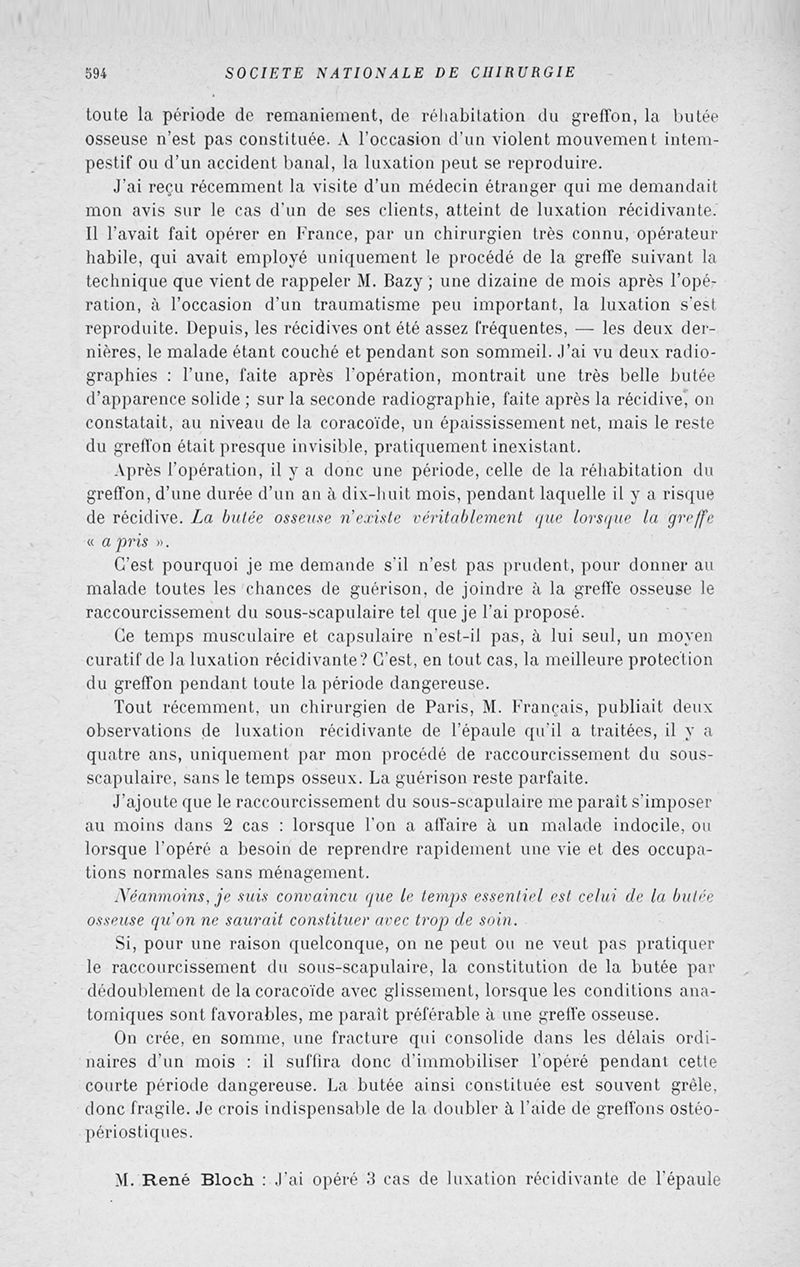 594 SOCIETE NATIONALE DE CHIRURGIE

toute la période de remaniement, de réhabilitation du greffon, la butée osseuse n'est pas constituée. A l'occasion d'un violent mouvement intempestif ou d'un accident banal, la luxation peut se reproduire.

J'ai reçu récemment la visite d'un médecin étranger qui me demandait mon avis sur le cas d'un de ses clients, atteint de luxation récidivante. Il l'avait fait opérer en France, par un chirurgien très connu, opérateur habile, qui avait employé uniquement le procédé de la greffe suivant la technique que vient de rappeler M. Bazy ; une dizaine de mois après l'opération, à l'occasion d'un traumatisme peu important, la luxation s'est reproduite. Depuis, les récidives ont été assez fréquentes, — les deux dernières, le malade étant couché et pendant son sommeil. J'ai vu deux radiographies : l'une, faite après l'opération, montrait une très belle butée d'apparence solide ; sur la seconde radiographie, faite après la récidive, on constatait, au niveau de la coracoïde, un épaississement net, mais le reste du greffon était presque invisible, pratiquement inexistant.

Après l'opération, il y a donc une période, celle de la réhabitation du greffon, d'une durée d'un an à dix-huit mois, pendant laquelle il y a risque de récidive. La butée osseuse n'existe véritablement que lorsque la greffe « a pris ».

C'est pourquoi je me demande s'il n'est pas prudent, pour donner au malade toutes les chances de guérison, de joindre à la greffe osseuse le raccourcissement du sous-scapulaire tel que je l'ai proposé.

Ce temps musculaire et capsulaire n'est-il pas, à lui seul, un moyen curatif de la luxation récidivante ? C'est, en tout cas, la meilleure protection du greffon pendant toute la période dangereuse.

Tout récemment, un chirurgien de Paris, M. Français, publiait deux observations de luxation récidivante de l'épaule qu'il a traitées, il y a quatre ans, uniquement par mon procédé de raccourcissement du sous-scapulaire, sans le temps osseux. La guérison reste parfaite.

J'ajoute que le raccourcissement du sous-scapulaire me paraît s'imposer au moins dans 2 cas : lorsque l'on a affaire à un malade indocile, ou lorsque l'opéré a besoin de reprendre rapidement une vie et des occupations normales sans ménagement.

Néanmoins, je suis convaincu que le temps essentiel est celui de la butée osseuse qu'on ne saurait constituer avec trop de soin.

Si, pour une raison quelconque, on ne peut ou ne veut pas pratiquer le raccourcissement du sous-scapulaire, la constitution de la butée par dédoublement de la coracoïde avec glissement, lorsque les conditions anatomiques sont favorables, me paraît préférable à une greffe osseuse.

On crée, en somme, une fracture qui consolide dans les délais ordinaires d'un mois : il suffira donc d'immobiliser l'opéré pendant cette courte période dangereuse. La butée ainsi constituée est souvent grêle, donc fragile. Je crois indispensable de la doubler à l'aide de greffons ostéo-périostiques.

M. René Bloch : J'ai opéré 3 cas de luxation récidivante de l'épaule